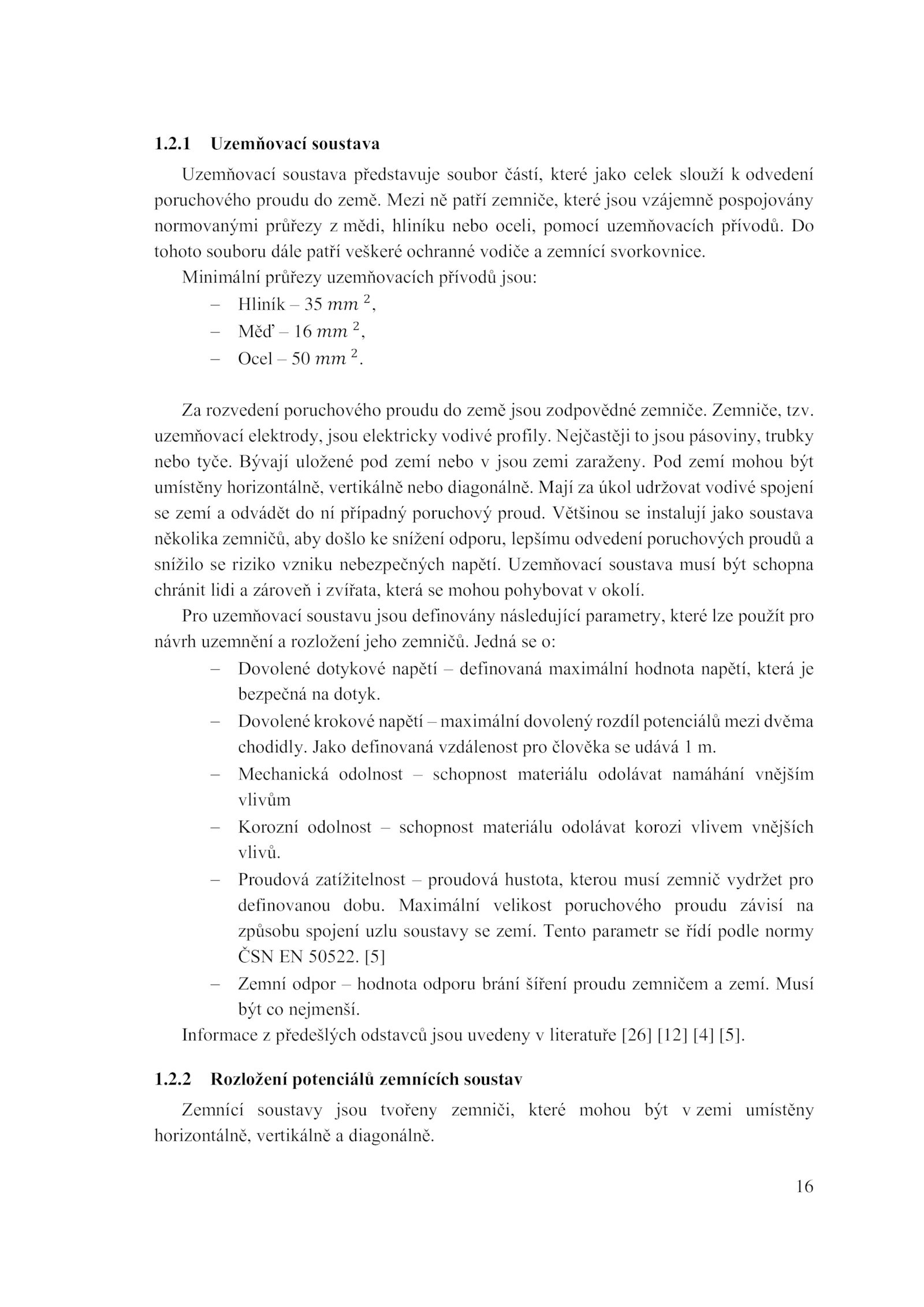 1.2.1 Uzemňovací soustava

Uzemňovací soustava představuje soubor částí, které jako celek slouží k odvedení poruchového proudu do země. Mezi ně patří zemniče, které jsou vzájemně pospojovány normovanými průřezy z mědi, hliníku nebo oceli, pomocí uzemňovacích přívodů. Do tohoto souboru dále patří veškeré ochranné vodiče a zemnící svorkovnice.

Minimální průřezy uzemňovacích přívodů jsou:

– Hliník – 35 $mm^2$,
– Měď – 16 $mm^2$,
– Ocel – 50 $mm^2$.

Za rozvedení poruchového proudu do země jsou zodpovědné zemniče. Zemniče, tzv. uzemňovací elektrody, jsou elektricky vodivé profily. Nejčastěji to jsou pásoviny, trubky nebo tyče. Bývají uložené pod zemí nebo v jsou zemi zaraženy. Pod zemí mohou být umístěny horizontálně, vertikálně nebo diagonálně. Mají za úkol udržovat vodivé spojení se zemí a odvádět do ní případný poruchový proud. Většinou se instalují jako soustava několika zemničů, aby došlo ke snížení odporu, lepšímu odvedení poruchových proudů a snížilo se riziko vzniku nebezpečných napětí. Uzemňovací soustava musí být schopna chránit lidi a zároveň i zvířata, která se mohou pohybovat v okolí.

Pro uzemňovací soustavu jsou definovány následující parametry, které lze použít pro návrh uzemnění a rozložení jeho zemničů. Jedná se o:

– Dovolené dotykové napětí – definovaná maximální hodnota napětí, která je bezpečná na dotyk.
– Dovolené krokové napětí – maximální dovolený rozdíl potenciálů mezi dvěma chodidly. Jako definovaná vzdálenost pro člověka se udává 1 m.
– Mechanická odolnost – schopnost materiálu odolávat namáhání vnějším vlivům
– Korozní odolnost – schopnost materiálu odolávat korozi vlivem vnějších vlivů.
– Proudová zatížitelnost – proudová hustota, kterou musí zemnič vydržet pro definovanou dobu. Maximální velikost poruchového proudu závisí na způsobu spojení uzlu soustavy se zemí. Tento parametr se řídí podle normy ČSN EN 50522. [5]
– Zemní odpor – hodnota odporu brání šíření proudu zemničem a zemí. Musí být co nejmenší.

Informace z předešlých odstavců jsou uvedeny v literatuře [26] [12] [4] [5].

1.2.2 Rozložení potenciálů zemnících soustav

Zemnící soustavy jsou tvořeny zemniči, které mohou být v zemi umístěny horizontálně, vertikálně a diagonálně.

16